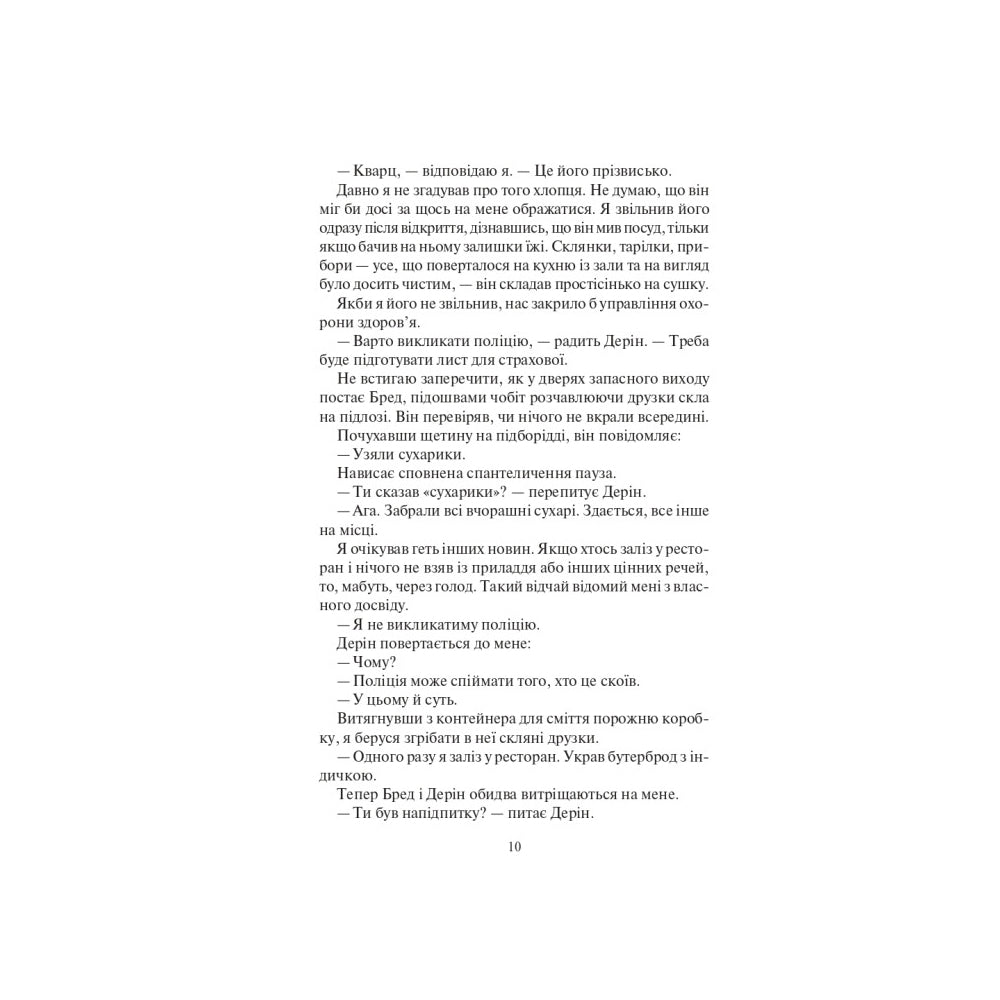 — Кварц, — відповідаю я. — Це його прізвисько.

Давно я не згадував про того хлопця. Не думаю, що він міг би досі за щось на мене ображатися. Я звільнив його одразу після відкриття, дізнавшись, що він мив посуд, тільки якщо бачив на ньому залишки їжі. Склянки, тарілки, прибори — усе, що поверталося на кухню із зали та на вигляд було досить чистим, — він складав простісінько на сушку.

Якби я його не звільнив, нас закрило б управління охорони здоров'я.

— Варто викликати поліцію, — радить Дерін. — Треба буде підготувати лист для страхової.

Не встигаю заперечити, як у дверях запасного виходу постає Бред, підошвами чобіт розчавлюючи друзки скла на підлозі. Він перевіряв, чи нічого не вкрали всередині.

Почухавши щетину на підборідді, він повідомляє:

— Узяли сухарики.

Нависає сповнена спантеличення пауза.

— Ти сказав «сухарики»? — перепитує Дерін.

— Ага. Забрали всі вчорашні сухарі. Здається, все інше на місці.

Я очікував геть інших новин. Якщо хтось заліз у ресторан і нічого не взяв із приладдя або інших цінних речей, то, мабуть, через голод. Такий відчай відомий мені з власного досвіду.

— Я не викликатиму поліцію.

Дерін повертається до мене:

— Чому?

— Поліція може спіймати того, хто це скоїв.

— У цьому й суть.

Витягнувши з контейнера для сміття порожню коробку, я беруся згрібати в неї скляні друзки.

— Одного разу я заліз у ресторан. Украв бутерброд з індичкою.

Тепер Бред і Дерін обидва витріщаються на мене.

— Ти був напідпитку? — питає Дерін.

10